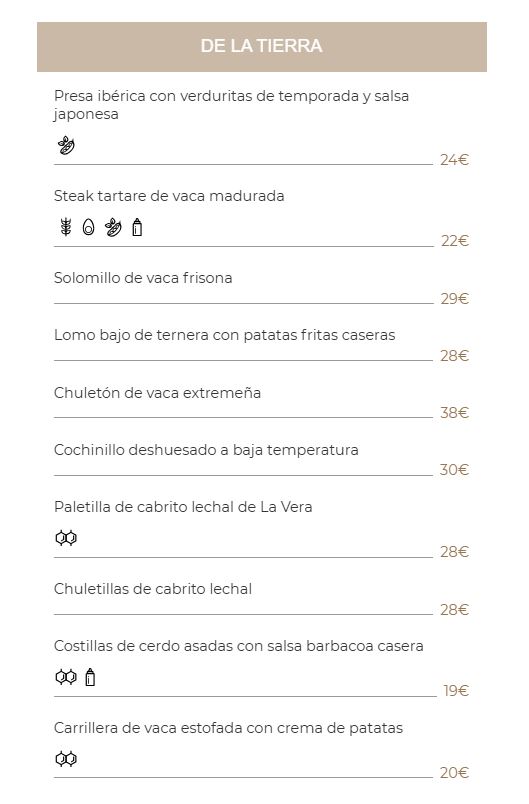 DE LA TIERRA

Presa ibérica con verduritas de temporada y salsa japonesa

24€

Steak tartare de vaca madurada

22€

Solomillo de vaca frisona

29€

Lomo bajo de ternera con patatas fritas caseras

28€

Chuletón de vaca extremeña

38€

Cochinillo deshuesado a baja temperatura

30€

Paletilla de cabrito lechal de La Vera

28€

Chuletillas de cabrito lechal

28€

Costillas de cerdo asadas con salsa barbacoa casera

19€

Carrillera de vaca estofada con crema de patatas

20€